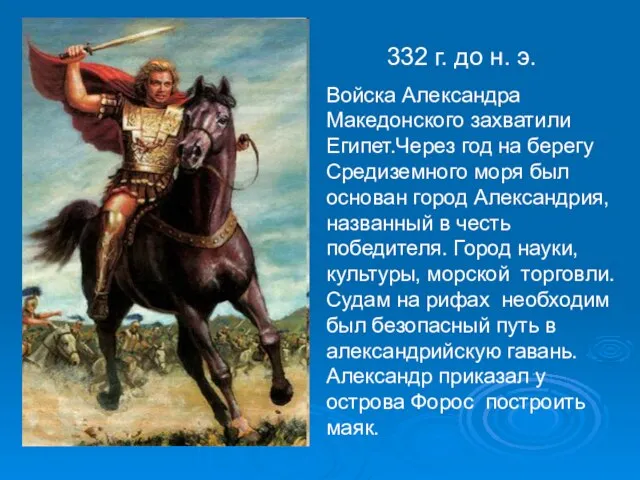 332 г. до н. э.

Войска Александра Македонского захватили Египет.Через год на берегу Средиземного моря был основан город Александрия, названный в честь победителя. Город науки, культуры, морской торговли. Судам на рифах необходим был безопасный путь в александрийскую гавань. Александр приказал у острова Форос построить маяк.